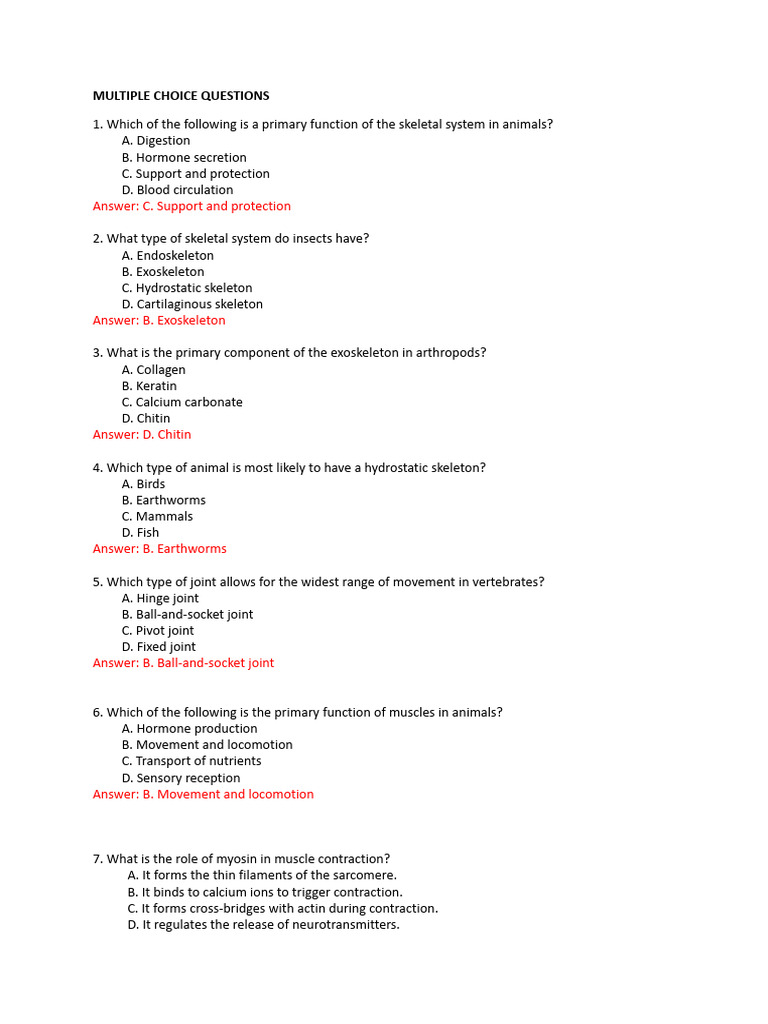 MULTIPLE CHOICE QUESTIONS

1. Which of the following is a primary function of the skeletal system in animals?
A. Digestion
B. Hormone secretion
C. Support and protection
D. Blood circulation
Answer: C. Support and protection

2. What type of skeletal system do insects have?
A. Endoskeleton
B. Exoskeleton
C. Hydrostatic skeleton
D. Cartilaginous skeleton
Answer: B. Exoskeleton

3. What is the primary component of the exoskeleton in arthropods?
A. Collagen
B. Keratin
C. Calcium carbonate
D. Chitin
Answer: D. Chitin

4. Which type of animal is most likely to have a hydrostatic skeleton?
A. Birds
B. Earthworms
C. Mammals
D. Fish
Answer: B. Earthworms

5. Which type of joint allows for the widest range of movement in vertebrates?
A. Hinge joint
B. Ball-and-socket joint
C. Pivot joint
D. Fixed joint
Answer: B. Ball-and-socket joint

6. Which of the following is the primary function of muscles in animals?
A. Hormone production
B. Movement and locomotion
C. Transport of nutrients
D. Sensory reception
Answer: B. Movement and locomotion

7. What is the role of myosin in muscle contraction?
A. It forms the thin filaments of the sarcomere.
B. It binds to calcium ions to trigger contraction.
C. It forms cross-bridges with actin during contraction.
D. It regulates the release of neurotransmitters.